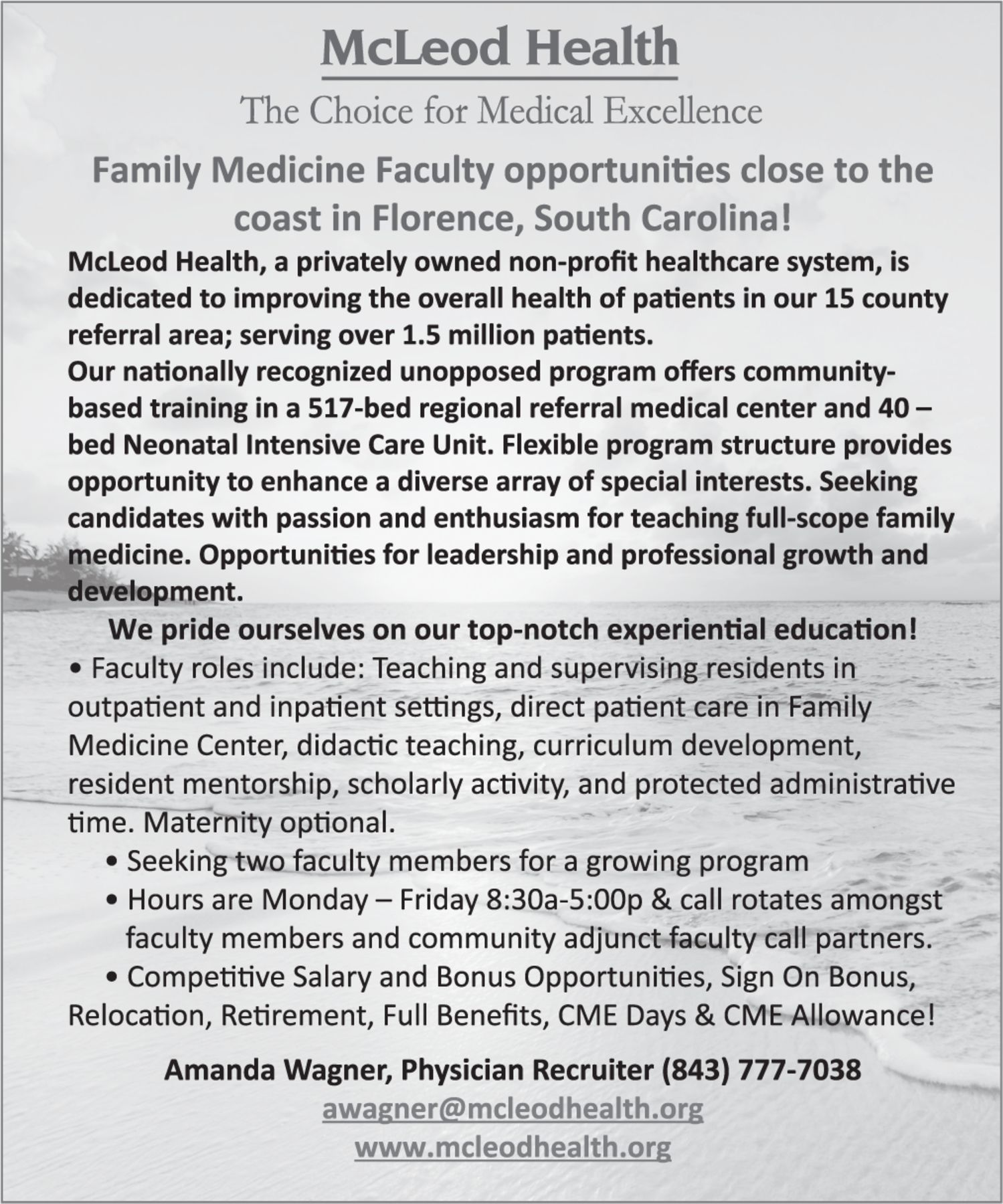 McLeod Health

The Choice for Medical Excellence

Family Medicine Faculty opportunities close to the coast in Florence, South Carolina!

McLeod Health, a privately owned non-profit healthcare system, is dedicated to improving the overall health of patients in our 15 county referral area; serving over 1.5 million patients.
Our nationally recognized unopposed program offers community-based training in a 517-bed regional referral medical center and 40 – bed Neonatal Intensive Care Unit. Flexible program structure provides opportunity to enhance a diverse array of special interests. Seeking candidates with passion and enthusiasm for teaching full-scope family medicine. Opportunities for leadership and professional growth and development.

We pride ourselves on our top-notch experiential education!

• Faculty roles include: Teaching and supervising residents in outpatient and inpatient settings, direct patient care in Family Medicine Center, didactic teaching, curriculum development, resident mentorship, scholarly activity, and protected administrative time. Maternity optional.

• Seeking two faculty members for a growing program

• Hours are Monday – Friday 8:30a-5:00p & call rotates amongst faculty members and community adjunct faculty call partners.

• Competitive Salary and Bonus Opportunities, Sign On Bonus, Relocation, Retirement, Full Benefits, CME Days & CME Allowance!

Amanda Wagner, Physician Recruiter (843) 777-7038
awagner@mcleodhealth.org
www.mcleodhealth.org